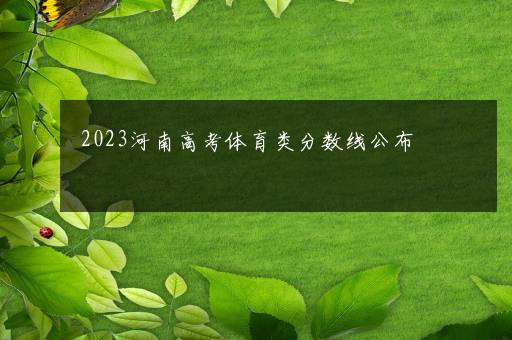 2023河南高考体育类分数线公布